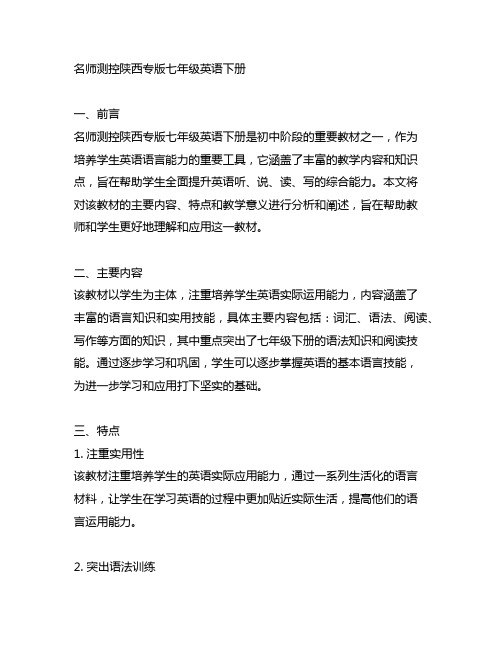 名师测控陕西专版七年级英语下册

一、前言
名师测控陕西专版七年级英语下册是初中阶段的重要教材之一，作为培养学生英语语言能力的重要工具，它涵盖了丰富的教学内容和知识点，旨在帮助学生全面提升英语听、说、读、写的综合能力。本文将对该教材的主要内容、特点和教学意义进行分析和阐述，旨在帮助教师和学生更好地理解和应用这一教材。

二、主要内容
该教材以学生为主体，注重培养学生英语实际运用能力，内容涵盖了丰富的语言知识和实用技能，具体主要内容包括：词汇、语法、阅读、写作等方面的知识，其中重点突出了七年级下册的语法知识和阅读技能。通过逐步学习和巩固，学生可以逐步掌握英语的基本语言技能，为进一步学习和应用打下坚实的基础。

三、特点
1. 注重实用性
该教材注重培养学生的英语实际应用能力，通过一系列生活化的语言材料，让学生在学习英语的过程中更加贴近实际生活，提高他们的语言运用能力。

2. 突出语法训练